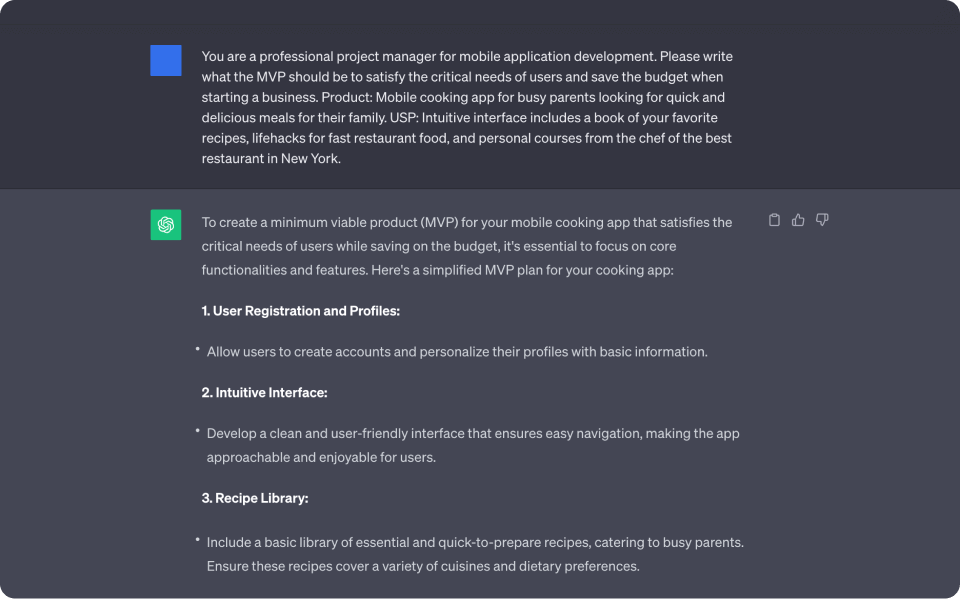 You are a professional project manager for mobile application development. Please write what the MVP should be to satisfy the critical needs of users and save the budget when starting a business. Product: Mobile cooking app for busy parents looking for quick and delicious meals for their family. USP: Intuitive interface includes a book of your favorite recipes, lifehacks for fast restaurant food, and personal courses from the chef of the best restaurant in New York.

To create a minimum viable product (MVP) for your mobile cooking app that satisfies the critical needs of users while saving on the budget, it's essential to focus on core functionalities and features. Here's a simplified MVP plan for your cooking app:

1. User Registration and Profiles:

• Allow users to create accounts and personalize their profiles with basic information.

2. Intuitive Interface:

• Develop a clean and user-friendly interface that ensures easy navigation, making the app approachable and enjoyable for users.

3. Recipe Library:

• Include a basic library of essential and quick-to-prepare recipes, catering to busy parents. Ensure these recipes cover a variety of cuisines and dietary preferences.